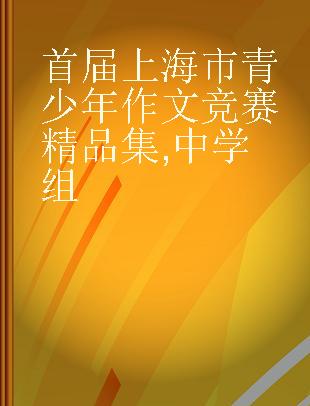 首届上海市青少年作文竞赛精品集,中学组